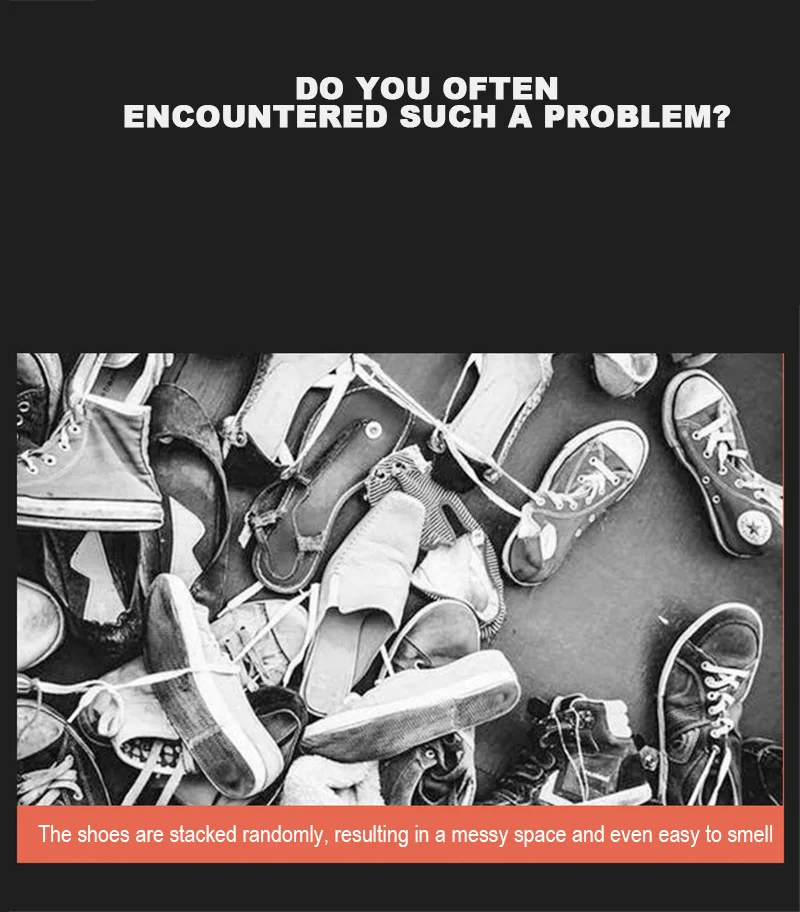 DO YOU OFTEN
ENCOUNTERED SUCH A PROBLEM?

The shoes are stacked randomly, resulting in a messy space and even easy to smell